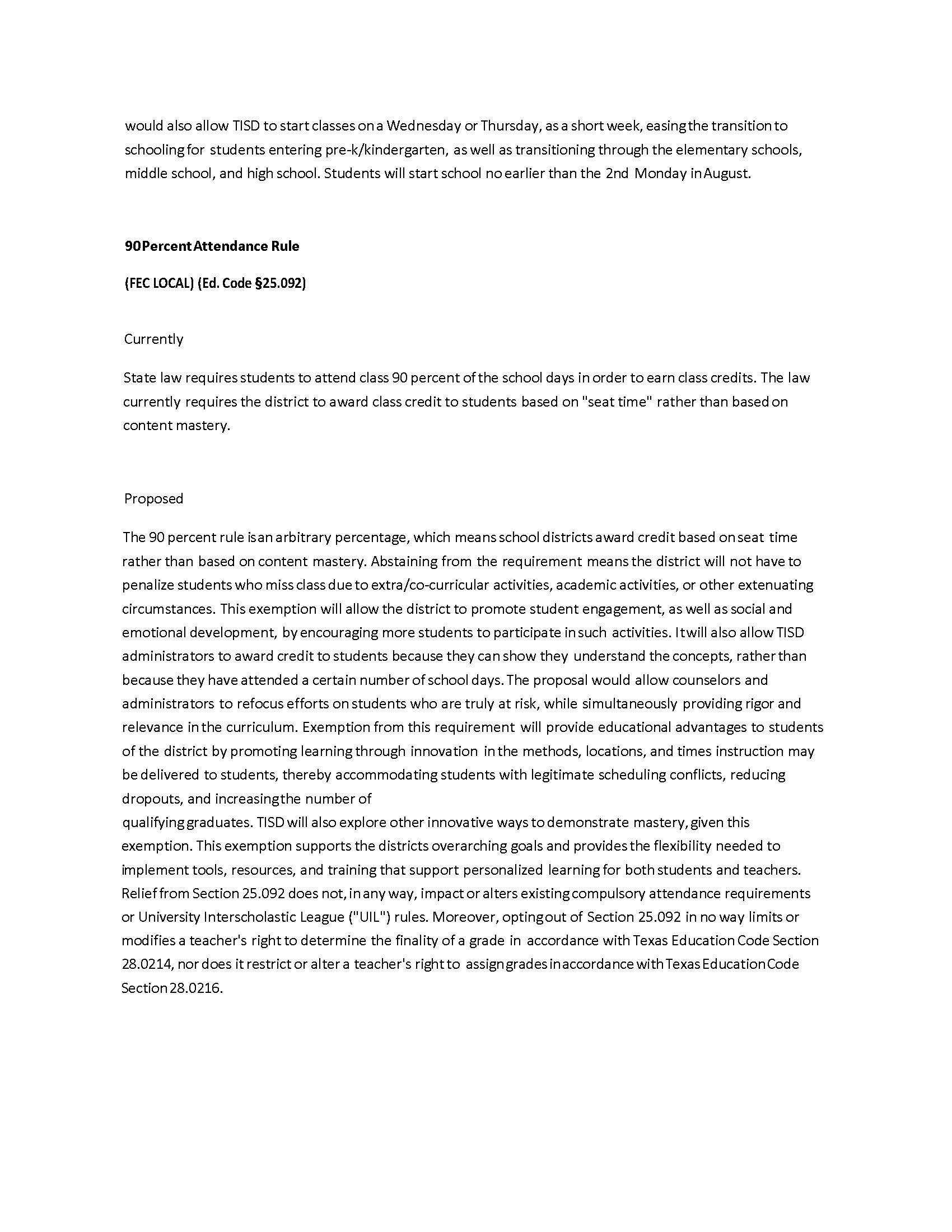 would also allow TISD to start classes on a Wednesday or Thursday, as a short week, easing the transition to schooling for students entering pre-k/kindergarten, as well as transitioning through the elementary schools, middle school, and high school. Students will start school no earlier than the 2nd Monday in August.

90 Percent Attendance Rule

(FEC LOCAL) (Ed. Code §25.092)

Currently

State law requires students to attend class 90 percent of the school days in order to earn class credits. The law currently requires the district to award class credit to students based on "seat time" rather than based on content mastery.

Proposed

The 90 percent rule is an arbitrary percentage, which means school districts award credit based on seat time rather than based on content mastery. Abstaining from the requirement means the district will not have to penalize students who miss class due to extra/co-curricular activities, academic activities, or other extenuating circumstances. This exemption will allow the district to promote student engagement, as well as social and emotional development, by encouraging more students to participate in such activities. It will also allow TISD administrators to award credit to students because they can show they understand the concepts, rather than because they have attended a certain number of school days. The proposal would allow counselors and administrators to refocus efforts on students who are truly at risk, while simultaneously providing rigor and relevance in the curriculum. Exemption from this requirement will provide educational advantages to students of the district by promoting learning through innovation in the methods, locations, and times instruction may be delivered to students, thereby accommodating students with legitimate scheduling conflicts, reducing dropouts, and increasing the number of
qualifying graduates. TISD will also explore other innovative ways to demonstrate mastery, given this exemption. This exemption supports the districts overarching goals and provides the flexibility needed to implement tools, resources, and training that support personalized learning for both students and teachers. Relief from Section 25.092 does not, in any way, impact or alters existing compulsory attendance requirements or University Interscholastic League ("UIL") rules. Moreover, opting out of Section 25.092 in no way limits or modifies a teacher's right to determine the finality of a grade in accordance with Texas Education Code Section 28.0214, nor does it restrict or alter a teacher's right to assign grades in accordance with Texas Education Code Section 28.0216.